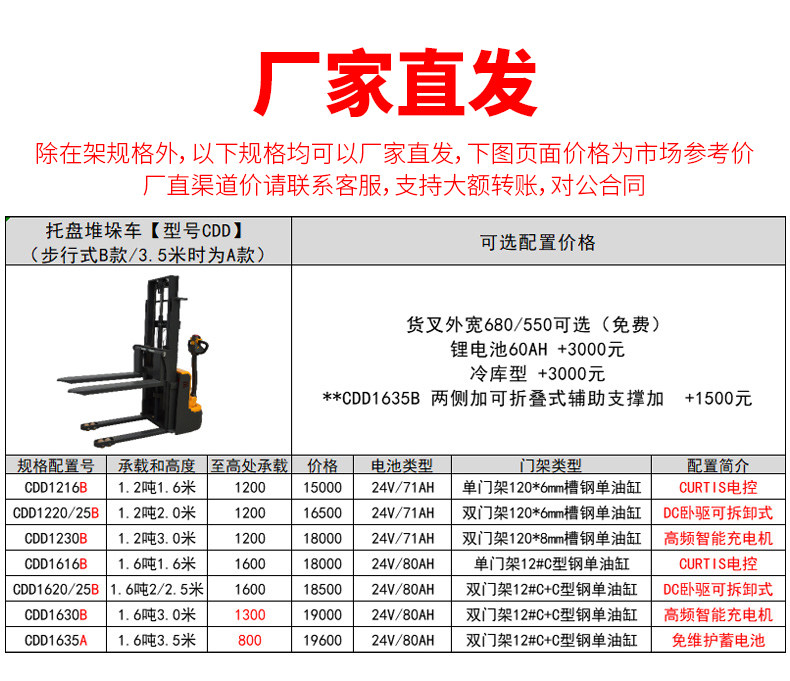 厂家直发

除在架规格外，以下规格均可以厂家直发，下图页面价格为市场参考价
厂直渠道价请联系客服，支持大额转账，对公合同

托盘堆垛车【型号CDD】
（步行式B款/3.5米时为A款）

可选配置价格

货叉外宽680/550可选（免费）
锂电池60AH +3000元
冷库型 +3000元
**CDD1635B 两侧加可折叠式辅助支撑加 +1500元

| 规格配置号 | 承载和高度 | 至高处承载 | 价格 | 电池类型 | 门架类型 | 配置简介 |
|---|---|---|---|---|---|---|
| CDD1216B | 1.2吨1.6米 | 1200 | 15000 | 24V/71AH | 单门架120*6mm槽钢单油缸 | CURTIS电控 |
| CDD1220/25B | 1.2吨2.0米 | 1200 | 16500 | 24V/71AH | 双门架120*6mm槽钢单油缸 | DC卧驱可拆卸式 |
| CDD1230B | 1.2吨3.0米 | 1200 | 18000 | 24V/71AH | 双门架120*8mm槽钢单油缸 | 高频智能充电机 |
| CDD1616B | 1.6吨1.6米 | 1600 | 18000 | 24V/80AH | 单门架12#C型钢单油缸 | CURTIS电控 |
| CDD1620/25B | 1.6吨2/2.5米 | 1600 | 18500 | 24V/80AH | 双门架12#C+C型钢单油缸 | DC卧驱可拆卸式 |
| CDD1630B | 1.6吨3.0米 | 1300 | 19000 | 24V/80AH | 双门架12#C+C型钢单油缸 | 高频智能充电机 |
| CDD1635A | 1.6吨3.5米 | 800 | 19600 | 24V/80AH | 双门架12#C+C型钢单油缸 | 免维护蓄电池 |